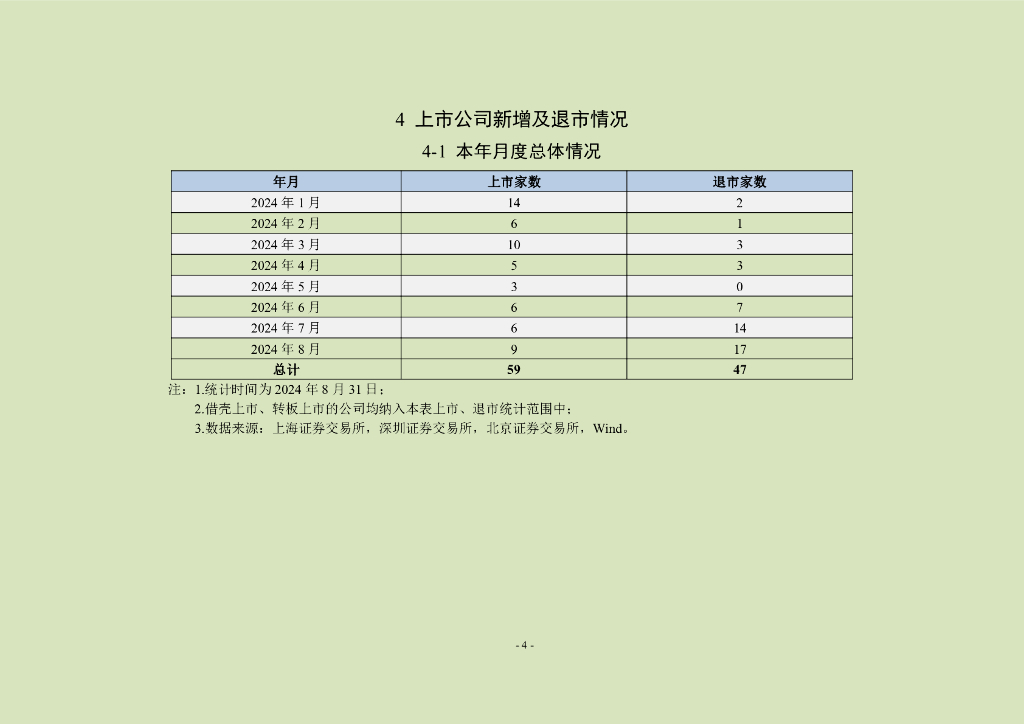 4 上市公司新增及退市情况

4-1 本年月度总体情况

| 年月 | 上市家数 | 退市家数 |
|---|---|---|
| 2024 年 1 月 | 14 | 2 |
| 2024 年 2 月 | 6 | 1 |
| 2024 年 3 月 | 10 | 3 |
| 2024 年 4 月 | 5 | 3 |
| 2024 年 5 月 | 3 | 0 |
| 2024 年 6 月 | 6 | 7 |
| 2024 年 7 月 | 6 | 14 |
| 2024 年 8 月 | 9 | 17 |
| 总计 | 59 | 47 |

注：1.统计时间为 2024 年 8 月 31 日；
2.借壳上市、转板上市的公司均纳入本表上市、退市统计范围中；
3.数据来源：上海证券交易所，深圳证券交易所，北京证券交易所，Wind。

- 4 -